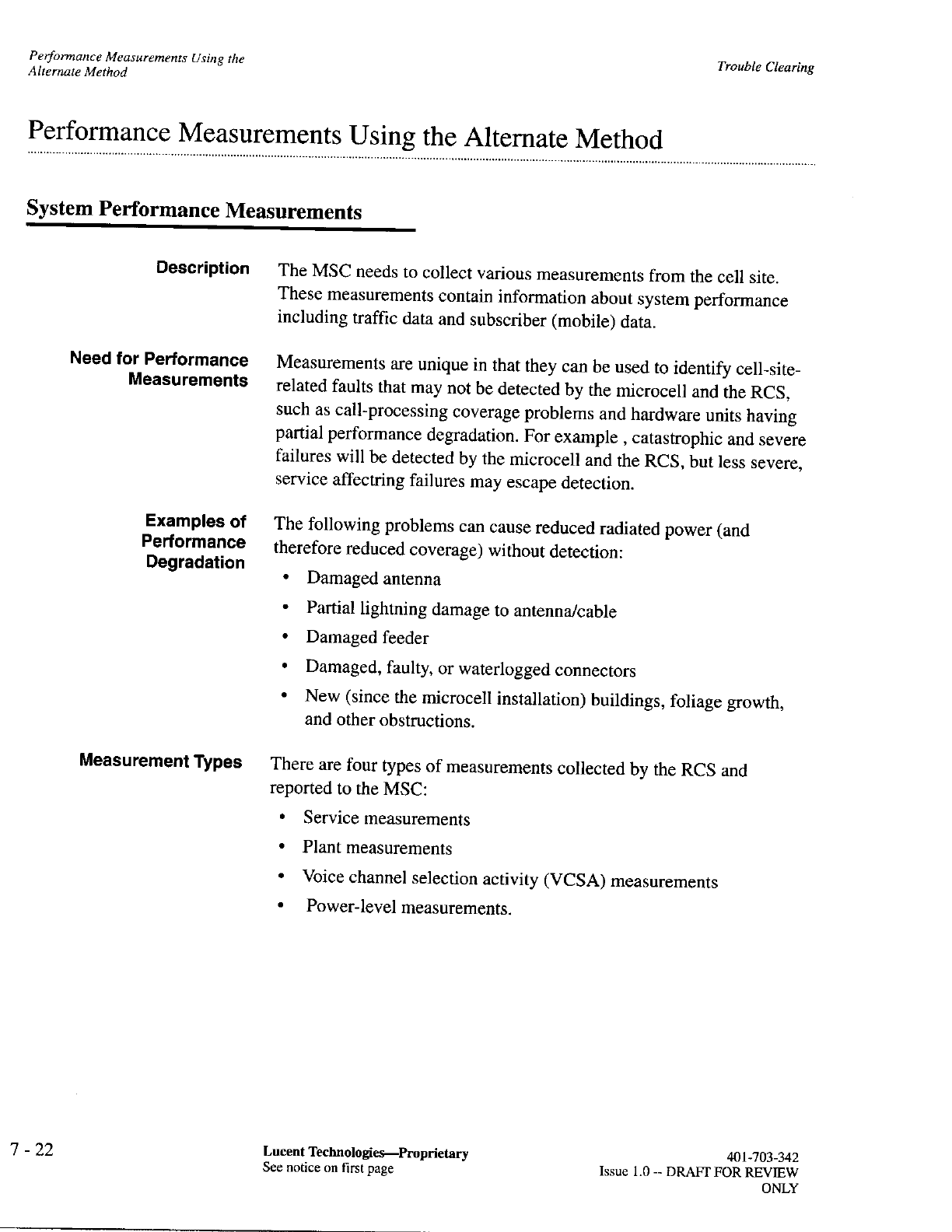 Performance Measurements Using the Alternate Method

Trouble Clearing

Performance Measurements Using the Alternate Method

System Performance Measurements

Description

The MSC needs to collect various measurements from the cell site. These measurements contain information about system performance including traffic data and subscriber (mobile) data.

Need for Performance Measurements

Measurements are unique in that they can be used to identify cell-site-related faults that may not be detected by the microcell and the RCS, such as call-processing coverage problems and hardware units having partial performance degradation. For example , catastrophic and severe failures will be detected by the microcell and the RCS, but less severe, service affectring failures may escape detection.

Examples of Performance Degradation

The following problems can cause reduced radiated power (and therefore reduced coverage) without detection:

• Damaged antenna
• Partial lightning damage to antenna/cable
• Damaged feeder
• Damaged, faulty, or waterlogged connectors
• New (since the microcell installation) buildings, foliage growth, and other obstructions.

Measurement Types

There are four types of measurements collected by the RCS and reported to the MSC:

• Service measurements
• Plant measurements
• Voice channel selection activity (VCSA) measurements
• Power-level measurements.

7 - 22

Lucent Technologies—Proprietary
See notice on first page

401-703-342
Issue 1.0 -- DRAFT FOR REVIEW ONLY